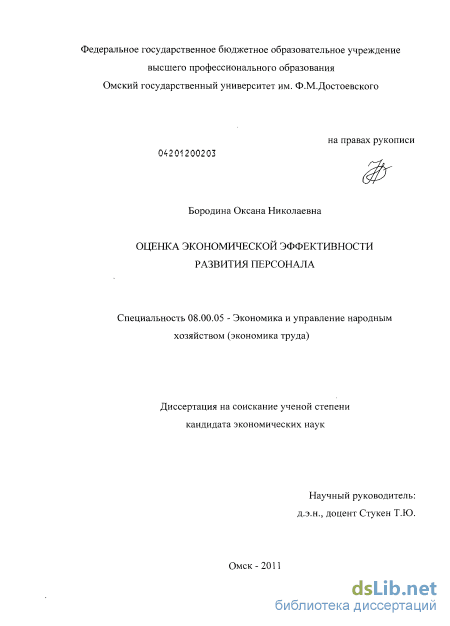 Федеральное государственное бюджетное образовательное учреждение высшего профессионального образования
Омский государственный университет им. Ф.М.Достоевского

на правах рукописи

04201200203

Бородина Оксана Николаевна

ОЦЕНКА ЭКОНОМИЧЕСКОЙ ЭФФЕКТИВНОСТИ РАЗВИТИЯ ПЕРСОНАЛА

Специальность 08.00.05 - Экономика и управление народным хозяйством (экономика труда)

Диссертация на соискание ученой степени кандидата экономических наук

Научный руководитель:
д.э.н., доцент Стукен Т.Ю.

Омск - 2011

dsLib.net
библиотека диссертаций